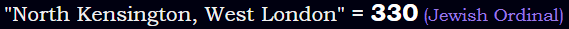 "North Kensington, West London" = 330 (Jewish Ordinal)